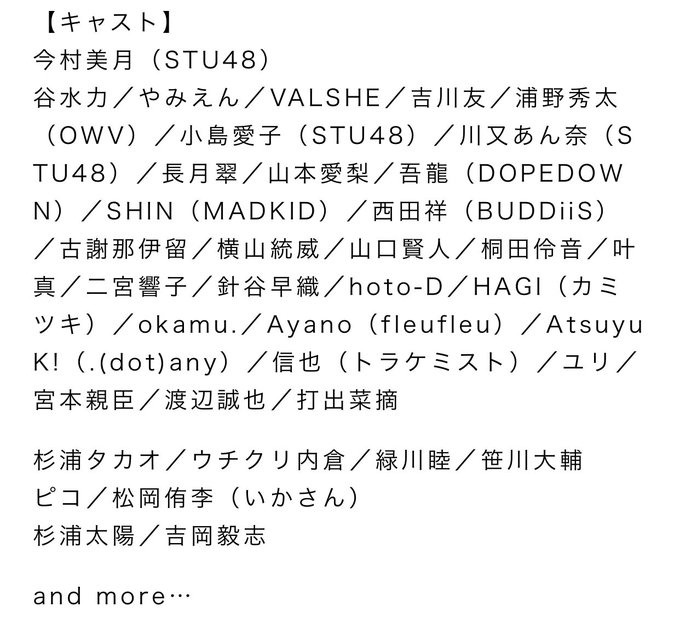 【キャスト】
今村美月（STU48）
谷水力／やみえん／VALSHE／吉川友／浦野秀太（OWV）／小島愛子（STU48）／川又あん奈（STU48）／長月翠／山本愛梨／吾龍（DOPEDOWN）／SHIN（MADKID）／西田祥（BUDDiiS）／古謝那伊留／横山統威／山口賢人／桐田伶音／叶真／二宮響子／針谷早織／hoto-D／HAGI（カミツキ）／okamu.／Ayano（fleufleu）／AtsuyuK!（.(dot)any）／信也（トラケミスト）／ユリ／宮本親臣／渡辺誠也／打出菜摘

杉浦タカオ／ウチクリ内倉／緑川睦／笹川大輔
ピコ／松岡侑李（いかさん）
杉浦太陽／吉岡毅志

and more…